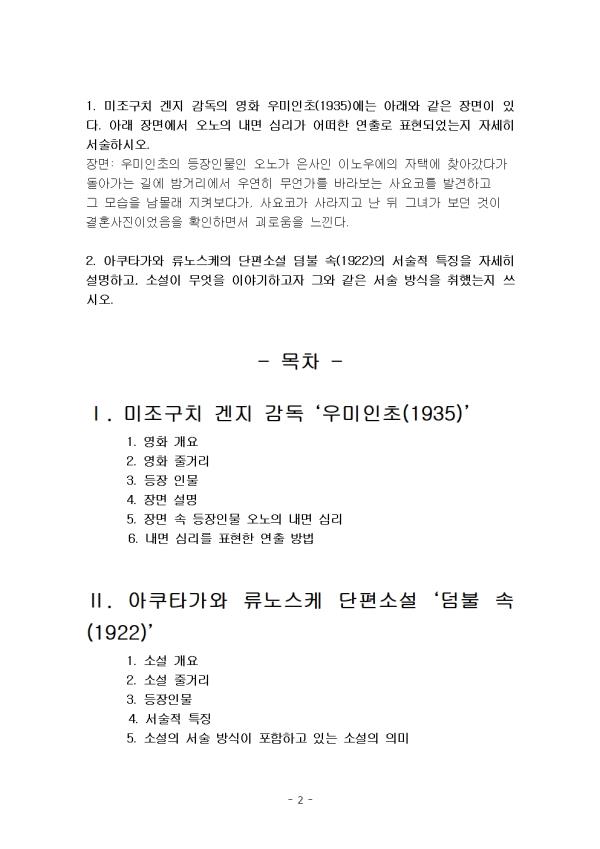 1. 미조구치 겐지 감독의 영화 우미인초(1935)에는 아래와 같은 장면이 있다. 아래 장면에서 오노의 내면 심리가 어떠한 연출로 표현되었는지 자세히 서술하시오.
장면: 우미인초의 등장인물인 오노가 은사인 이노우에의 자택에 찾아갔다가 돌아가는 길에 밤거리에서 우연히 무언가를 바라보는 사요코를 발견하고 그 모습을 남몰래 지켜보다가, 사요코가 사라지고 난 뒤 그녀가 보던 것이 결혼사진이었음을 확인하면서 괴로움을 느낀다.

2. 아쿠타가와 류노스케의 단편소설 덤불 속(1922)의 서술적 특징을 자세히 설명하고, 소설이 무엇을 이야기하고자 그와 같은 서술 방식을 취했는지 쓰시오.

- 목차 -

Ⅰ. 미조구치 겐지 감독 '우미인초(1935)'
1. 영화 개요
2. 영화 줄거리
3. 등장 인물
4. 장면 설명
5. 장면 속 등장인물 오노의 내면 심리
6. 내면 심리를 표현한 연출 방법

Ⅱ. 아쿠타가와 류노스케 단편소설 '덤불 속(1922)'
1. 소설 개요
2. 소설 줄거리
3. 등장인물
4. 서술적 특징
5. 소설의 서술 방식이 포함하고 있는 소설의 의미

- 2 -